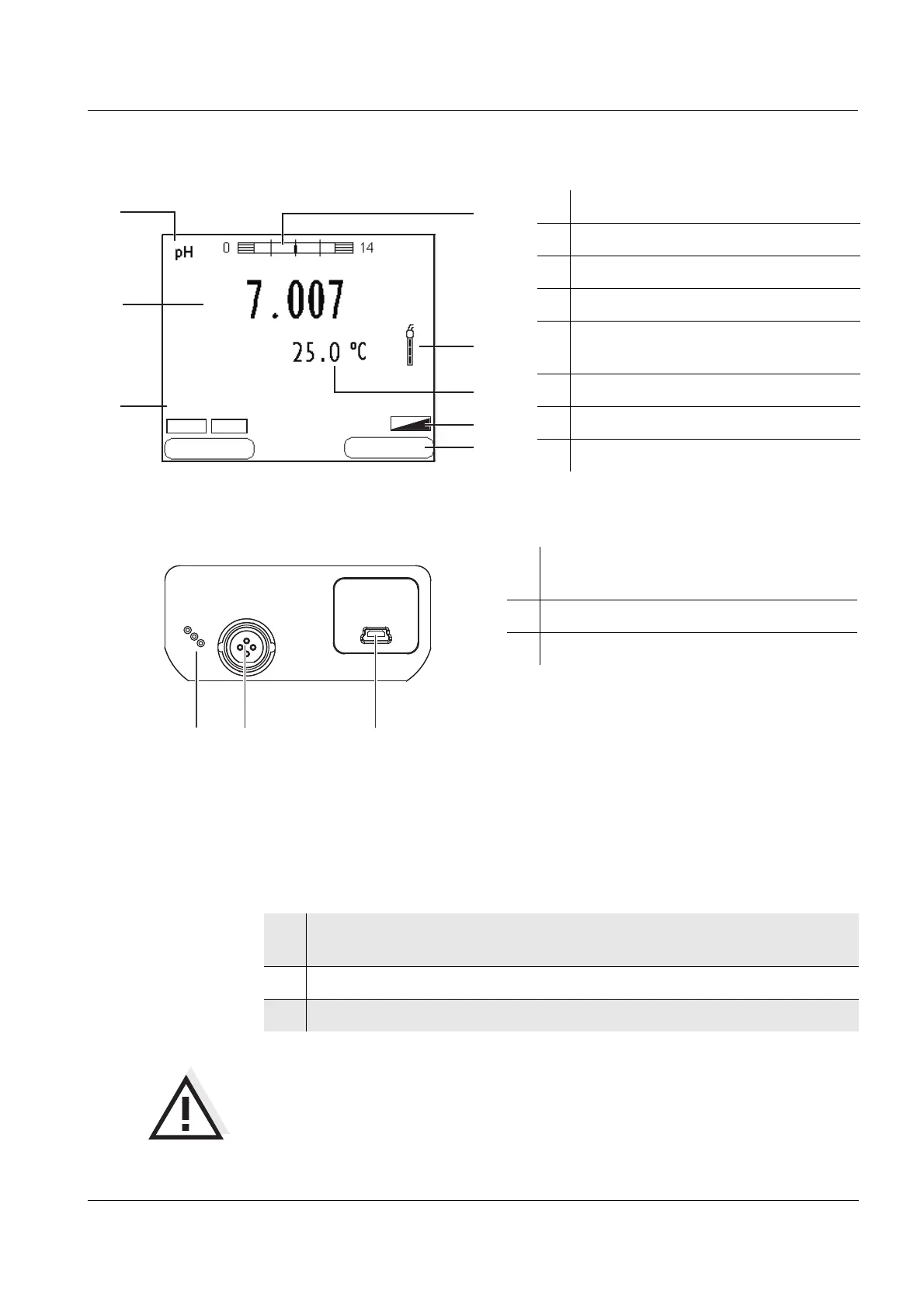 pH 0 14

7.007

25.0 °C